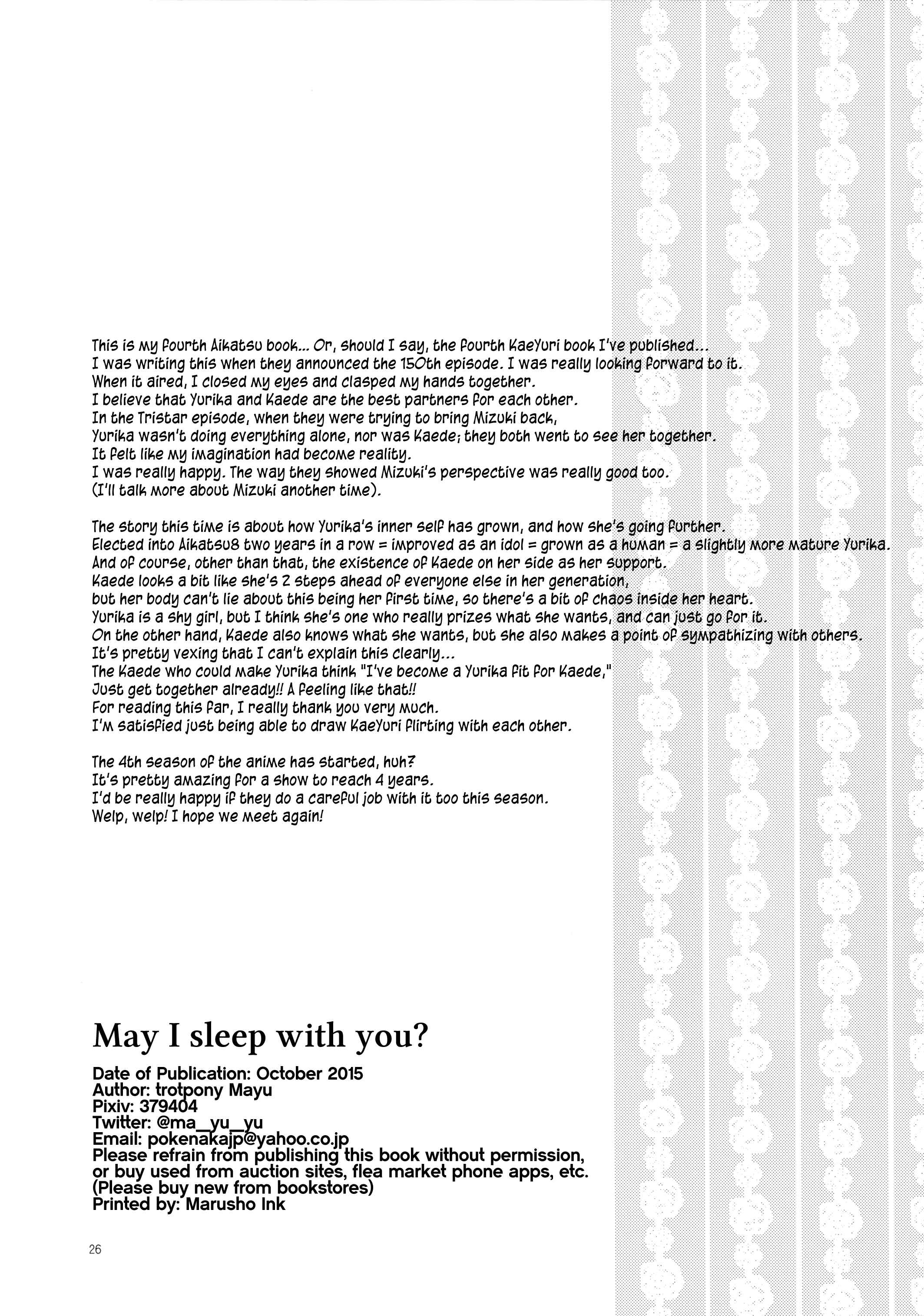 This is my fourth Aikatsu book... Or, should I say, the fourth KaeYuri book I've published...
I was writing this when they announced the 150th episode. I was really looking forward to it.
When it aired, I closed my eyes and clasped my hands together.
I believe that Yurika and Kaede are the best partners for each other.
In the Tristar episode, when they were trying to bring Mizuki back,
Yurika wasn't doing everything alone, nor was Kaede; they both went to see her together.
It felt like my imagination had become reality.
I was really happy. The way they showed Mizuki's perspective was really good too.
(I'll talk more about Mizuki another time).

The story this time is about how Yurika's inner self has grown, and how she's going further.
Elected into Aikatsu8 two years in a row = improved as an idol = grown as a human = a slightly more mature Yurika.
And of course, other than that, the existence of Kaede on her side as her support.
Kaede looks a bit like she's 2 steps ahead of everyone else in her generation,
but her body can't lie about this being her first time, so there's a bit of chaos inside her heart.
Yurika is a shy girl, but I think she's one who really prizes what she wants, and can just go for it.
On the other hand, Kaede also knows what she wants, but she also makes a point of sympathizing with others.
It's pretty vexing that I can't explain this clearly...
The Kaede who could make Yurika think "I've become a Yurika fit for Kaede,"
Just get together already!! A feeling like that!!
For reading this far, I really thank you very much.
I'm satisfied just being able to draw KaeYuri flirting with each other.

The 4th season of the anime has started, huh?
It's pretty amazing for a show to reach 4 years.
I'd be really happy if they do a careful job with it too this season.
Welp, welp! I hope we meet again!

May I sleep with you?

Date of Publication: October 2015
Author: trotpony Mayu
Pixiv: 379404
Twitter: @ma_yu_yu
Email: pokenakajp@yahoo.co.jp
Please refrain from publishing this book without permission, or buy used from auction sites, flea market phone apps, etc.
(Please buy new from bookstores)
Printed by: Marusho Ink

26